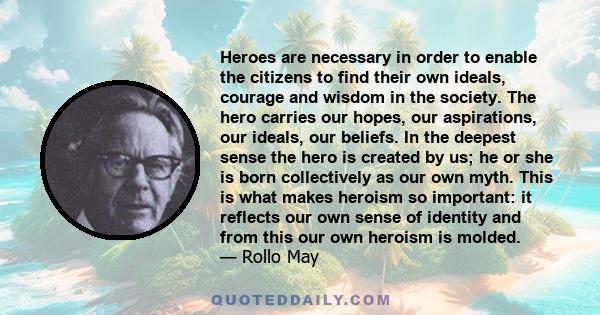 Heroes are necessary in order to enable the citizens to find their own ideals, courage and wisdom in the society. The hero carries our hopes, our aspirations, our ideals, our beliefs. In the deepest sense the hero is created by us; he or she is born collectively as our own myth. This is what makes heroism so important: it reflects our own sense of identity and from this our own heroism is molded.
— Rollo May

QUOTEDDAILY.COM